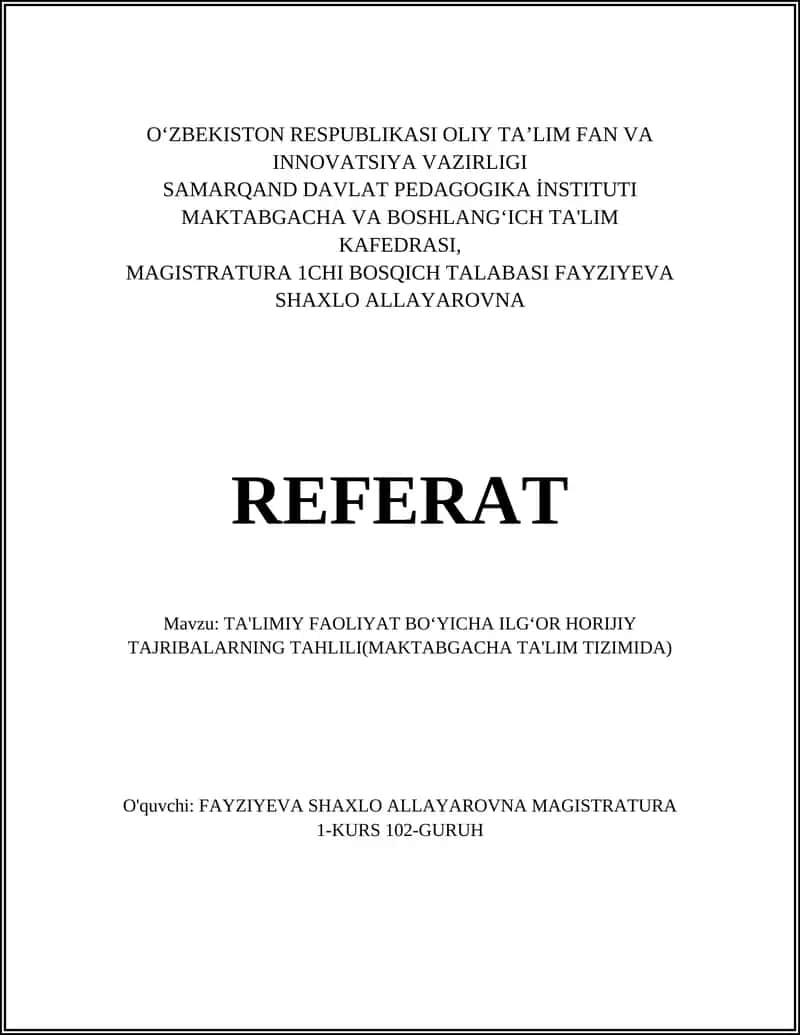 O‘ZBEKISTON RESPUBLIKASI OLIY TA’LIM FAN VA INNOVATSIYA VAZIRLIGI
SAMARQAND DAVLAT PEDAGOGIKA İNSTITUTI
MAKTABGACHA VA BOSHLANG‘ICH TA'LIM KAFEDRASI,
MAGISTRATURA 1CHI BOSQICH TALABASI FAYZIYEVA SHAXLO ALLAYAROVNA

REFERAT

Mavzu: TA'LIMIY FAOLIYAT BO‘YICHA ILG‘OR HORIJIY TAJRIBALARNING TAHLILI(MAKTABGACHA TA'LIM TIZIMIDA)

O'quvchi: FAYZIYEVA SHAXLO ALLAYAROVNA MAGISTRATURA 1-KURS 102-GURUH